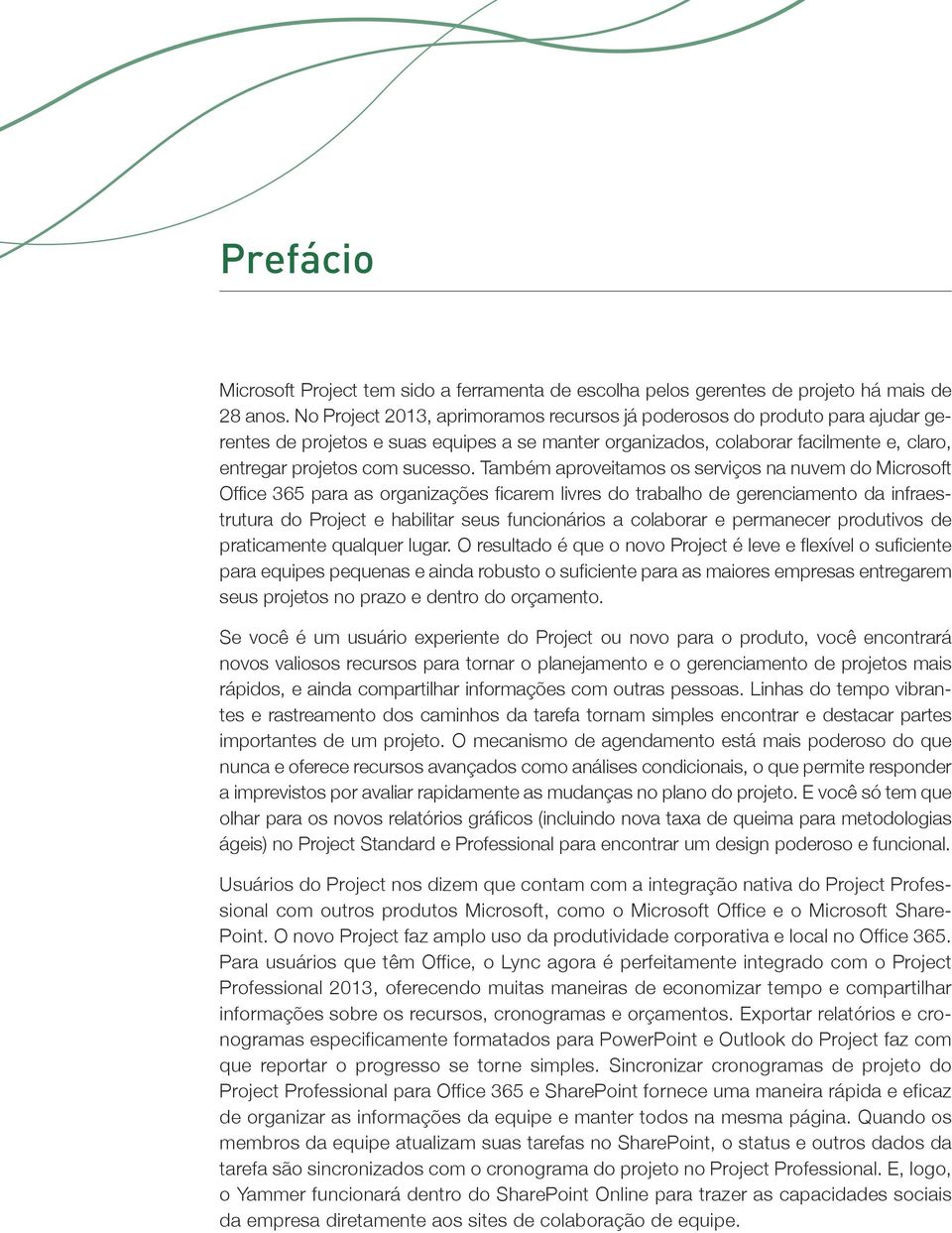 Prefácio

Microsoft Project tem sido a ferramenta de escolha pelos gerentes de projeto há mais de 28 anos. No Project 2013, aprimoramos recursos já poderosos do produto para ajudar gerentes de projetos e suas equipes a se manter organizados, colaborar facilmente e, claro, entregar projetos com sucesso. Também aproveitamos os serviços na nuvem do Microsoft Office 365 para as organizações ficarem livres do trabalho de gerenciamento da infraestrutura do Project e habilitar seus funcionários a colaborar e permanecer produtivos de praticamente qualquer lugar. O resultado é que o novo Project é leve e flexível o suficiente para equipes pequenas e ainda robusto o suficiente para as maiores empresas entregarem seus projetos no prazo e dentro do orçamento.

Se você é um usuário experiente do Project ou novo para o produto, você encontrará novos valiosos recursos para tornar o planejamento e o gerenciamento de projetos mais rápidos, e ainda compartilhar informações com outras pessoas. Linhas do tempo vibrantes e rastreamento dos caminhos da tarefa tornam simples encontrar e destacar partes importantes de um projeto. O mecanismo de agendamento está mais poderoso do que nunca e oferece recursos avançados como análises condicionais, o que permite responder a imprevistos por avaliar rapidamente as mudanças no plano do projeto. E você só tem que olhar para os novos relatórios gráficos (incluindo nova taxa de queima para metodologias ágeis) no Project Standard e Professional para encontrar um design poderoso e funcional.

Usuários do Project nos dizem que contam com a integração nativa do Project Professional com outros produtos Microsoft, como o Microsoft Office e o Microsoft SharePoint. O novo Project faz amplo uso da produtividade corporativa e local no Office 365. Para usuários que têm Office, o Lync agora é perfeitamente integrado com o Project Professional 2013, oferecendo muitas maneiras de economizar tempo e compartilhar informações sobre os recursos, cronogramas e orçamentos. Exportar relatórios e cronogramas especificamente formatados para PowerPoint e Outlook do Project faz com que reportar o progresso se torne simples. Sincronizar cronogramas de projeto do Project Professional para Office 365 e SharePoint fornece uma maneira rápida e eficaz de organizar as informações da equipe e manter todos na mesma página. Quando os membros da equipe atualizam suas tarefas no SharePoint, o status e outros dados da tarefa são sincronizados com o cronograma do projeto no Project Professional. E, logo, o Yammer funcionará dentro do SharePoint Online para trazer as capacidades sociais da empresa diretamente aos sites de colaboração de equipe.